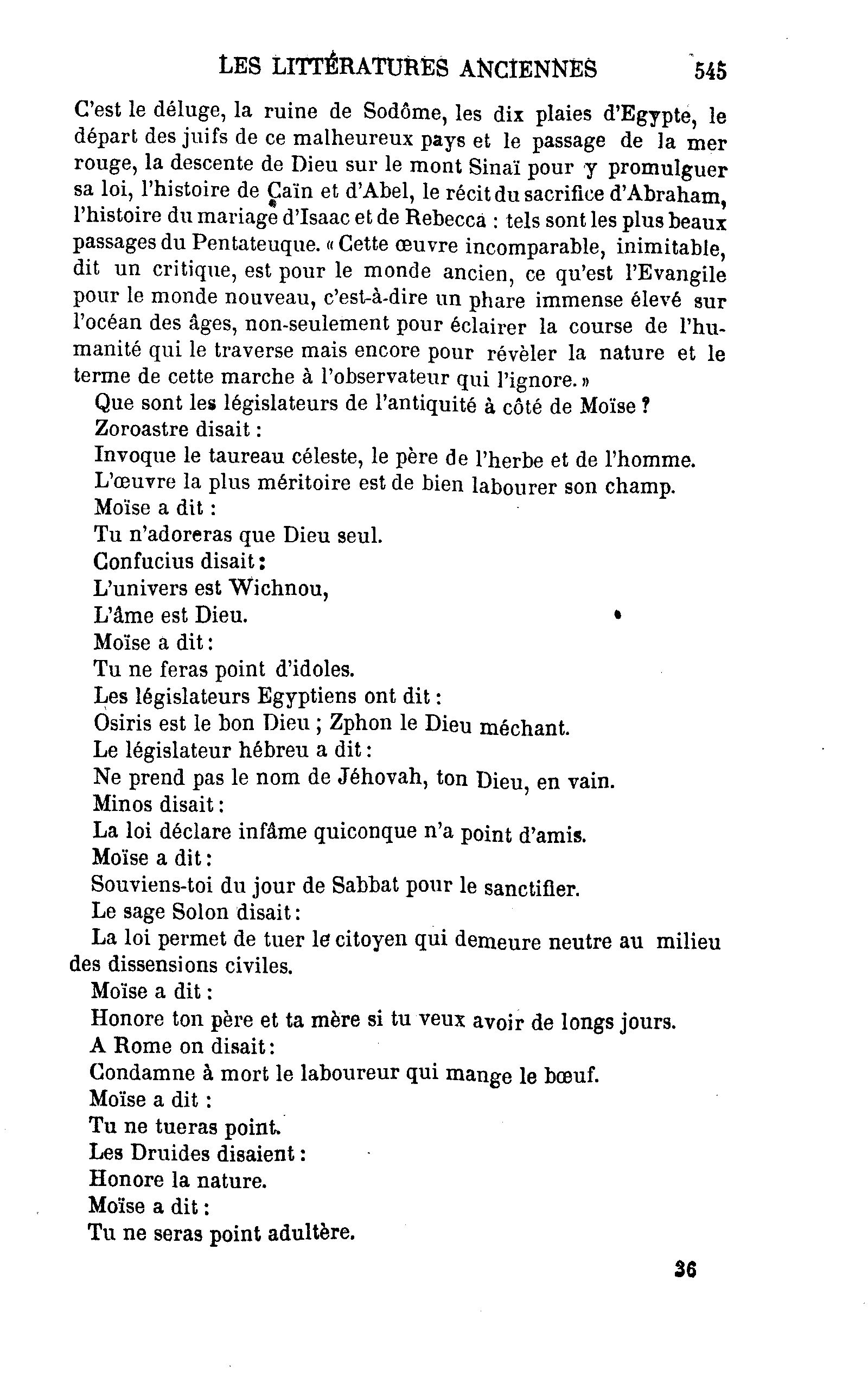 LES LITTÉRATURES ANCIENNES 545

C'est le déluge, la ruine de Sodôme, les dix plaies d'Egypte, le départ des juifs de ce malheureux pays et le passage de la mer rouge, la descente de Dieu sur le mont Sinaï pour y promulguer sa loi, l'histoire de Caïn et d'Abel, le récit du sacrifice d'Abraham, l'histoire du mariage d'Isaac et de Rebecca : tels sont les plus beaux passages du Pentateuque. « Cette œuvre incomparable, inimitable, dit un critique, est pour le monde ancien, ce qu'est l'Evangile pour le monde nouveau, c'est-à-dire un phare immense élevé sur l'océan des âges, non-seulement pour éclairer la course de l'humanité qui le traverse mais encore pour révèler la nature et le terme de cette marche à l'observateur qui l'ignore. »

Que sont les législateurs de l'antiquité à côté de Moïse ?

Zoroastre disait :

Invoque le taureau céleste, le père de l'herbe et de l'homme.

L'œuvre la plus méritoire est de bien labourer son champ.

Moïse a dit :

Tu n'adoreras que Dieu seul.

Confucius disait :

L'univers est Wichnou,

L'âme est Dieu.

Moïse a dit :

Tu ne feras point d'idoles.

Les législateurs Egyptiens ont dit :

Osiris est le bon Dieu ; Zphon le Dieu méchant.

Le législateur hébreu a dit :

Ne prend pas le nom de Jéhovah, ton Dieu, en vain.

Minos disait :

La loi déclare infâme quiconque n'a point d'amis.

Moïse a dit :

Souviens-toi du jour de Sabbat pour le sanctifier.

Le sage Solon disait :

La loi permet de tuer le citoyen qui demeure neutre au milieu des dissensions civiles.

Moïse a dit :

Honore ton père et ta mère si tu veux avoir de longs jours.

A Rome on disait :

Condamne à mort le laboureur qui mange le bœuf.

Moïse a dit :

Tu ne tueras point.

Les Druides disaient :

Honore la nature.

Moïse a dit :

Tu ne seras point adultère.

36